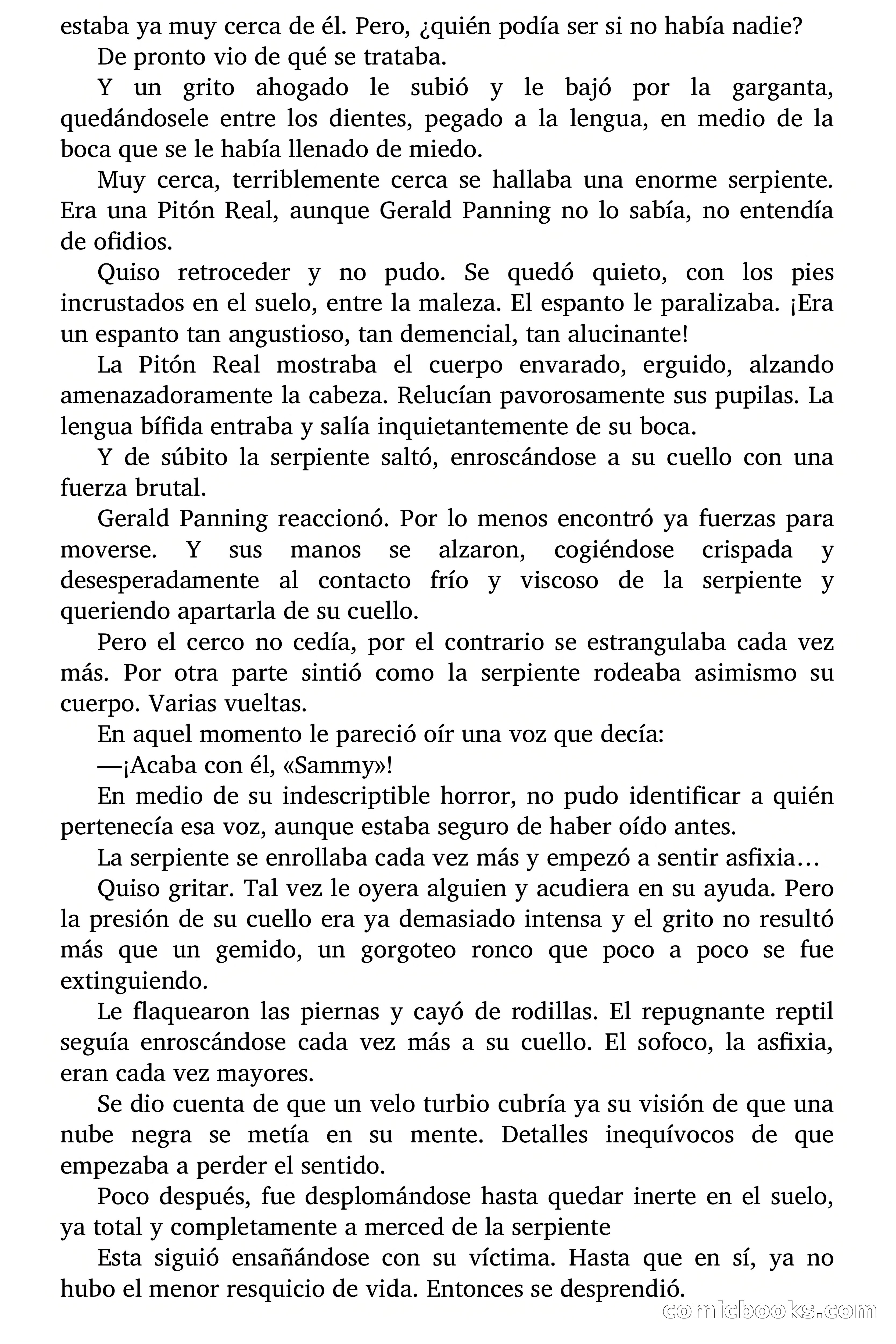 estaba ya muy cerca de él. Pero, ¿quién podía ser si no había nadie?

De pronto vio de qué se trataba.

Y un grito ahogado le subió y le bajó por la garganta, quedándosele entre los dientes, pegado a la lengua, en medio de la boca que se le había llenado de miedo.

Muy cerca, terriblemente cerca se hallaba una enorme serpiente. Era una Pitón Real, aunque Gerald Panning no lo sabía, no entendía de ofidios.

Quiso retroceder y no pudo. Se quedó quieto, con los pies incrustados en el suelo, entre la maleza. El espanto le paralizaba. ¡Era un espanto tan angustioso, tan demencial, tan alucinante!

La Pitón Real mostraba el cuerpo envarado, erguido, alzando amenazadoramente la cabeza. Relucían pavorosamente sus pupilas. La lengua bífida entraba y salía inquietantemente de su boca.

Y de súbito la serpiente saltó, enroscándose a su cuello con una fuerza brutal.

Gerald Panning reaccionó. Por lo menos encontró ya fuerzas para moverse. Y sus manos se alzaron, cogiéndose crispada y desesperadamente al contacto frío y viscoso de la serpiente y queriendo apartarla de su cuello.

Pero el cerco no cedía, por el contrario se estrangulaba cada vez más. Por otra parte sintió como la serpiente rodeaba asimismo su cuerpo. Varias vueltas.

En aquel momento le pareció oír una voz que decía:

—¡Acaba con él, «Sammy»!

En medio de su indescriptible horror, no pudo identificar a quién pertenecía esa voz, aunque estaba seguro de haber oído antes.

La serpiente se enrollaba cada vez más y empezó a sentir asfixia…

Quiso gritar. Tal vez le oyera alguien y acudiera en su ayuda. Pero la presión de su cuello era ya demasiado intensa y el grito no resultó más que un gemido, un gorgoteo ronco que poco a poco se fue extinguiendo.

Le flaquearon las piernas y cayó de rodillas. El repugnante reptil seguía enroscándose cada vez más a su cuello. El sofoco, la asfixia, eran cada vez mayores.

Se dio cuenta de que un velo turbio cubría ya su visión de que una nube negra se metía en su mente. Detalles inequívocos de que empezaba a perder el sentido.

Poco después, fue desplomándose hasta quedar inerte en el suelo, ya total y completamente a merced de la serpiente

Esta siguió ensañándose con su víctima. Hasta que en sí, ya no hubo el menor resquicio de vida. Entonces se desprendió.

comicbooks.com